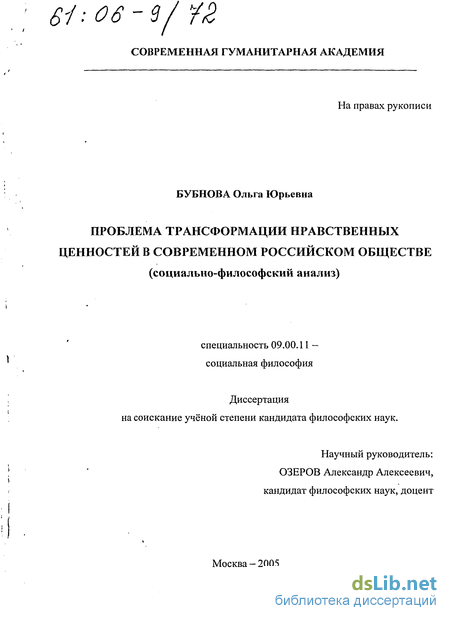 61:06-9/72

СОВРЕМЕННАЯ ГУМАНИТАРНАЯ АКАДЕМИЯ

На правах рукописи

БУБНОВА Ольга Юрьевна

ПРОБЛЕМА ТРАНСФОРМАЦИИ НРАВСТВЕННЫХ ЦЕННОСТЕЙ В СОВРЕМЕННОМ РОССИЙСКОМ ОБЩЕСТВЕ (социально-философский анализ)

специальность 09.00.11 – социальная философия

Диссертация на соискание учёной степени кандидата философских наук.

Научный руководитель:
ОЗЕРОВ Александр Алексеевич,
кандидат философских наук, доцент

Москва – 2005

dsLib.net
библиотека диссертаций